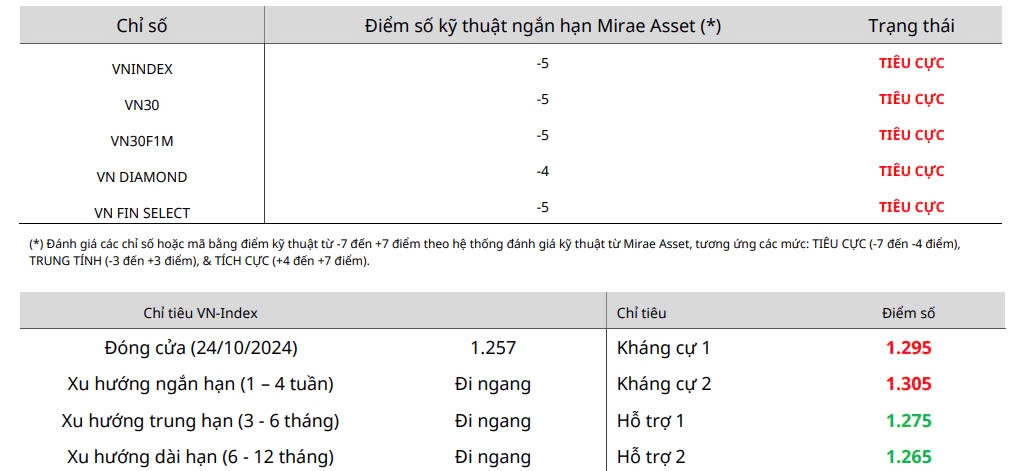 | Chỉ số | Điểm số kỹ thuật ngắn hạn Mirae Asset (*) | Trạng thái |
|---|---|---|
| VNINDEX | -5 | TIÊU CỰC |
| VN30 | -5 | TIÊU CỰC |
| VN30F1M | -5 | TIÊU CỰC |
| VN DIAMOND | -4 | TIÊU CỰC |
| VN FIN SELECT | -5 | TIÊU CỰC |

(*) Đánh giá các chỉ số hoặc mã bằng điểm kỹ thuật từ -7 đến +7 điểm theo hệ thống đánh giá kỹ thuật từ Mirae Asset, tương ứng các mức: TIÊU CỰC (-7 đến -4 điểm), TRUNG TÍNH (-3 đến +3 điểm), & TÍCH CỰC (+4 đến +7 điểm).

| Chỉ tiêu VN-Index | | Chỉ tiêu | Điểm số |
|---|---|---|---|
| Đóng cửa (24/10/2024) | 1.257 | Kháng cự 1 | 1.295 |
| Xu hướng ngắn hạn (1 – 4 tuần) | Đi ngang | Kháng cự 2 | 1.305 |
| Xu hướng trung hạn (3 - 6 tháng) | Đi ngang | Hỗ trợ 1 | 1.275 |
| Xu hướng dài hạn (6 - 12 tháng) | Đi ngang | Hỗ trợ 2 | 1.265 |